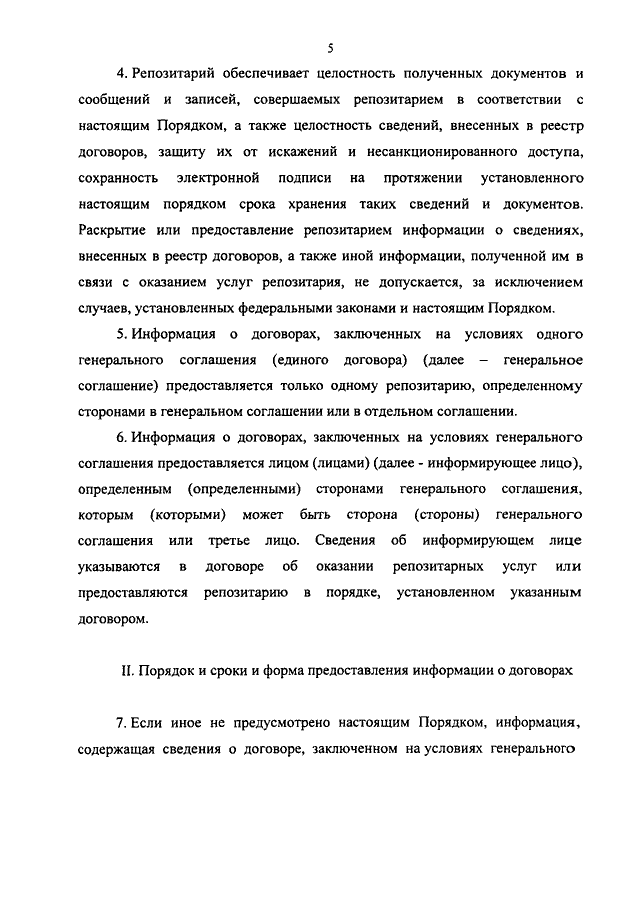 5

4. Репозитарий обеспечивает целостность полученных документов и сообщений и записей, совершаемых репозитарием в соответствии с настоящим Порядком, а также целостность сведений, внесенных в реестр договоров, защиту их от искажений и несанкционированного доступа, сохранность электронной подписи на протяжении установленного настоящим порядком срока хранения таких сведений и документов. Раскрытие или предоставление репозитарием информации о сведениях, внесенных в реестр договоров, а также иной информации, полученной им в связи с оказанием услуг репозитария, не допускается, за исключением случаев, установленных федеральными законами и настоящим Порядком.

5. Информация о договорах, заключенных на условиях одного генерального соглашения (единого договора) (далее – генеральное соглашение) предоставляется только одному репозитарию, определенному сторонами в генеральном соглашении или в отдельном соглашении.

6. Информация о договорах, заключенных на условиях генерального соглашения предоставляется лицом (лицами) (далее - информирующее лицо), определенным (определенными) сторонами генерального соглашения, которым (которыми) может быть сторона (стороны) генерального соглашения или третье лицо. Сведения об информирующем лице указываются в договоре об оказании репозитарных услуг или предоставляются репозитарию в порядке, установленном указанным договором.

II. Порядок и сроки и форма предоставления информации о договорах

7. Если иное не предусмотрено настоящим Порядком, информация, содержащая сведения о договоре, заключенном на условиях генерального